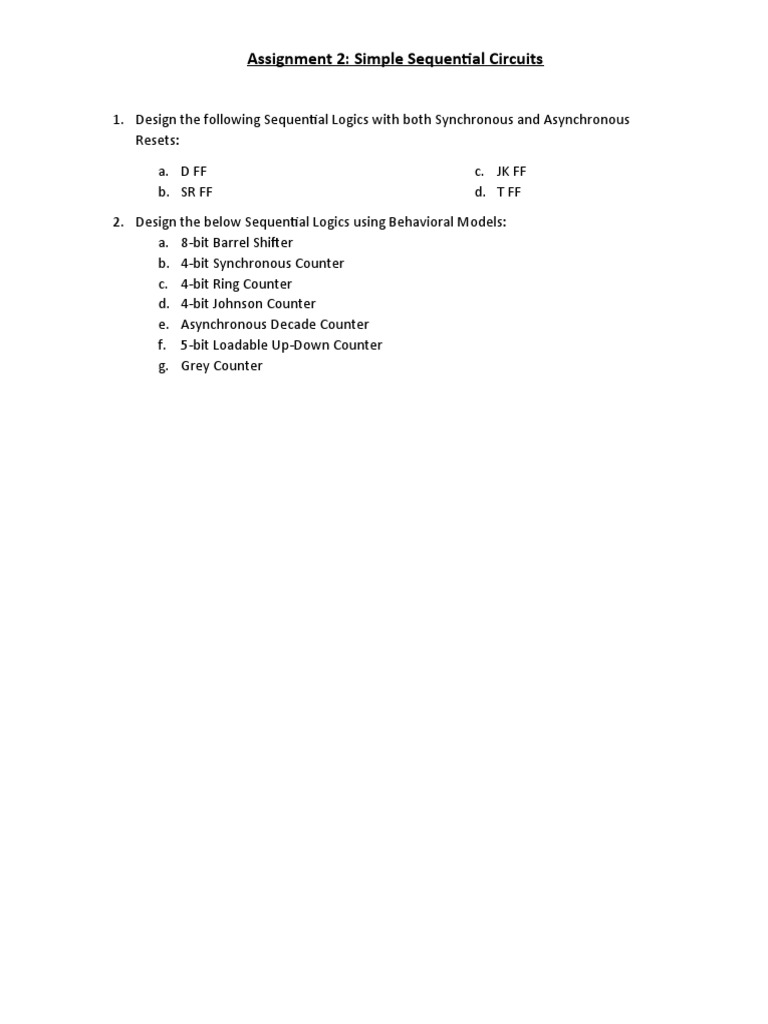 Assignment 2: Simple Sequential Circuits

1. Design the following Sequential Logics with both Synchronous and Asynchronous Resets:

a. D FF
b. SR FF

c. JK FF
d. T FF

2. Design the below Sequential Logics using Behavioral Models:
a. 8-bit Barrel Shifter
b. 4-bit Synchronous Counter
c. 4-bit Ring Counter
d. 4-bit Johnson Counter
e. Asynchronous Decade Counter
f. 5-bit Loadable Up-Down Counter
g. Grey Counter